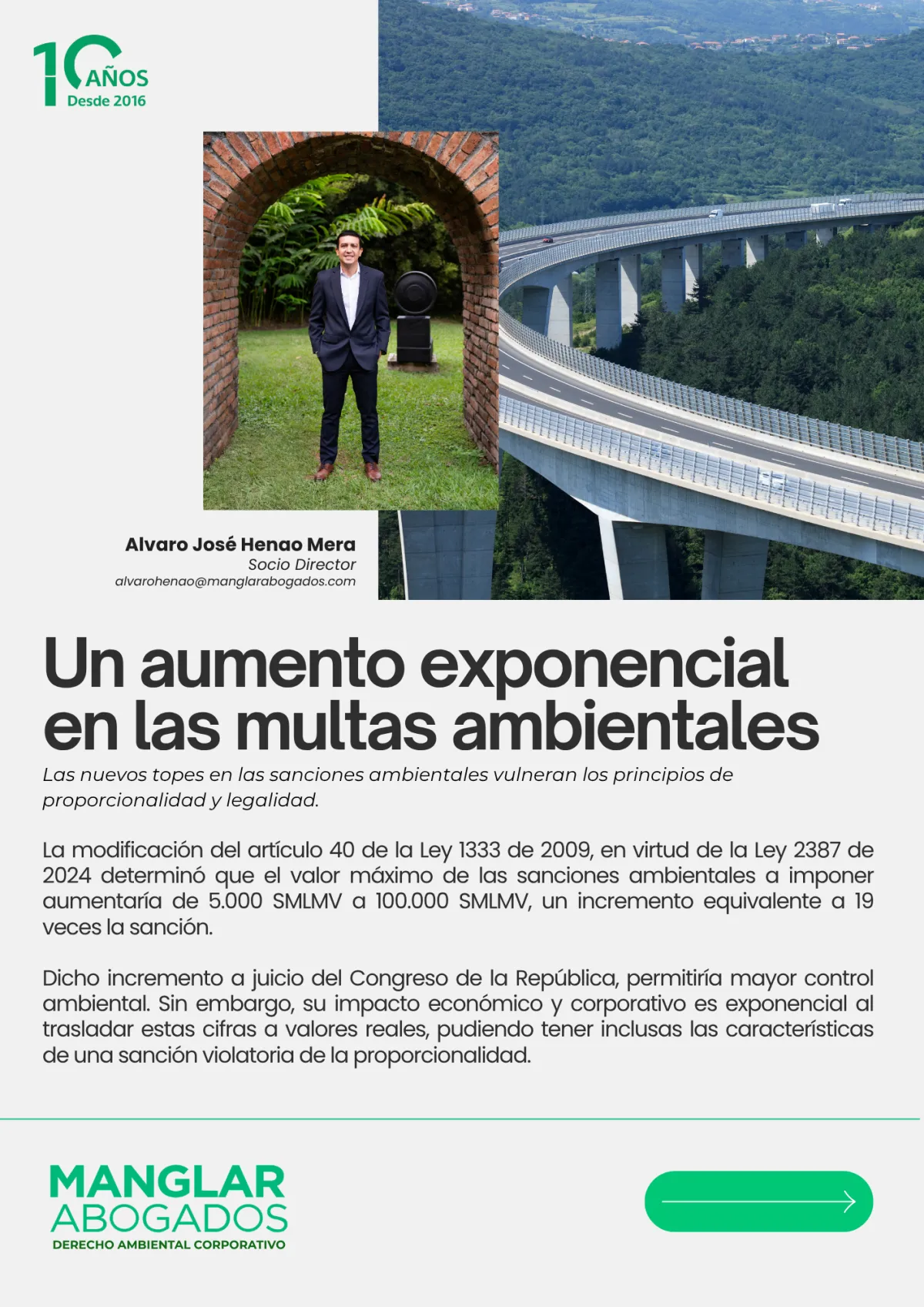 10 AÑOS
Desde 2016

Alvaro José Henao Mera
Socio Director
alvarohenao@manglarabogados.com

Un aumento exponencial en las multas ambientales

Las nuevos topes en las sanciones ambientales vulneran los principios de proporcionalidad y legalidad.

La modificación del artículo 40 de la Ley 1333 de 2009, en virtud de la Ley 2387 de 2024 determinó que el valor máximo de las sanciones ambientales a imponer aumentaría de 5.000 SMLMV a 100.000 SMLMV, un incremento equivalente a 19 veces la sanción.

Dicho incremento a juicio del Congreso de la República, permitiría mayor control ambiental. Sin embargo, su impacto económico y corporativo es exponencial al trasladar estas cifras a valores reales, pudiendo tener inclusas las características de una sanción violatoria de la proporcionalidad.

MANGLAR
ABOGADOS
DERECHO AMBIENTAL CORPORATIVO